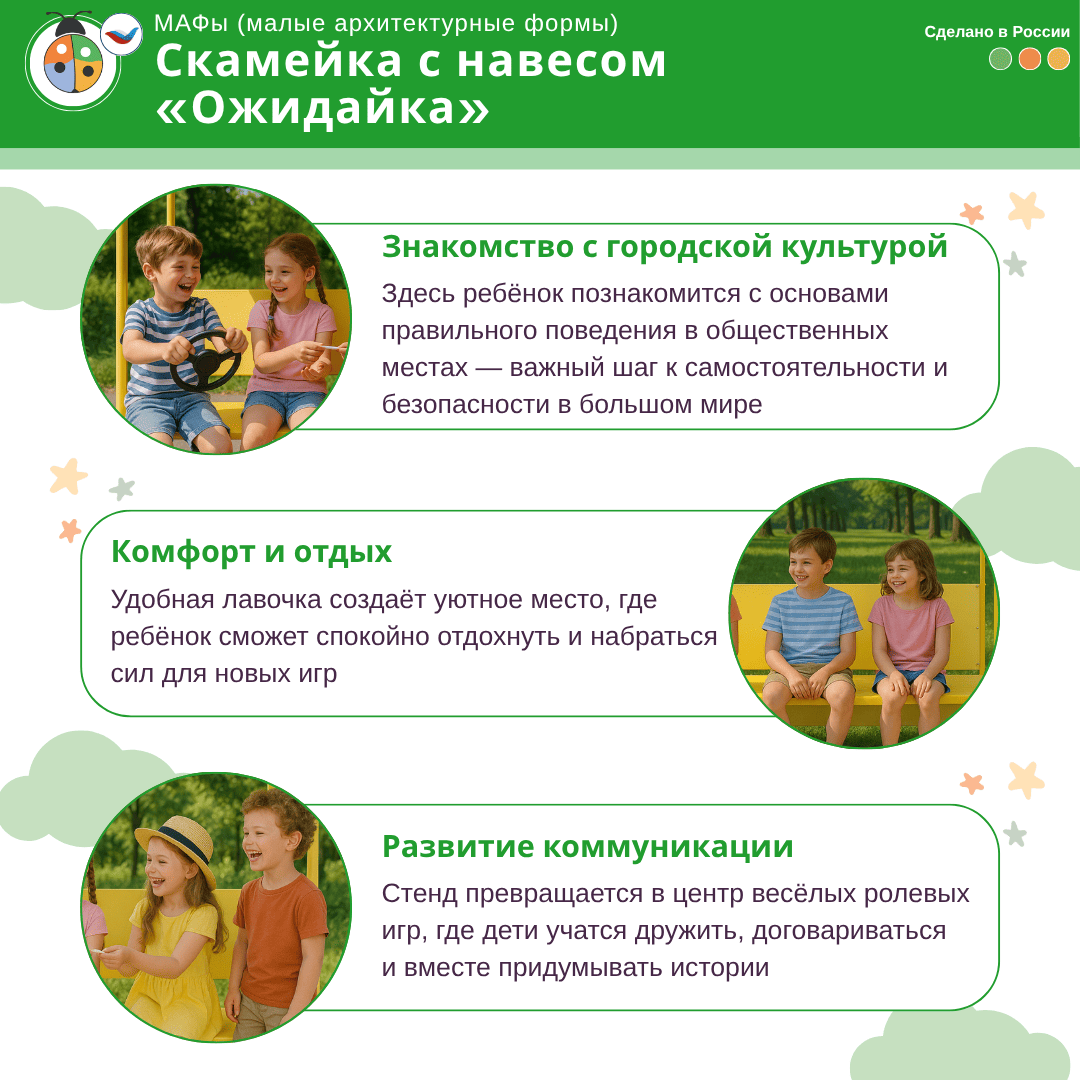 МАФы (малые архитектурные формы)
Скамейка с навесом «Ожидайка»

Сделано в России

Знакомство с городской культурой
Здесь ребёнок познакомится с основами правильного поведения в общественных местах — важный шаг к самостоятельности и безопасности в большом мире

Комфорт и отдых
Удобная лавочка создаёт уютное место, где ребёнок сможет спокойно отдохнуть и набраться сил для новых игр

Развитие коммуникации
Стенд превращается в центр весёлых ролевых игр, где дети учатся дружить, договариваться и вместе придумывать истории